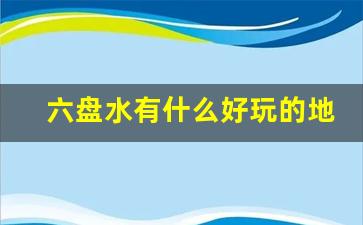 六盘水有什么好玩的地